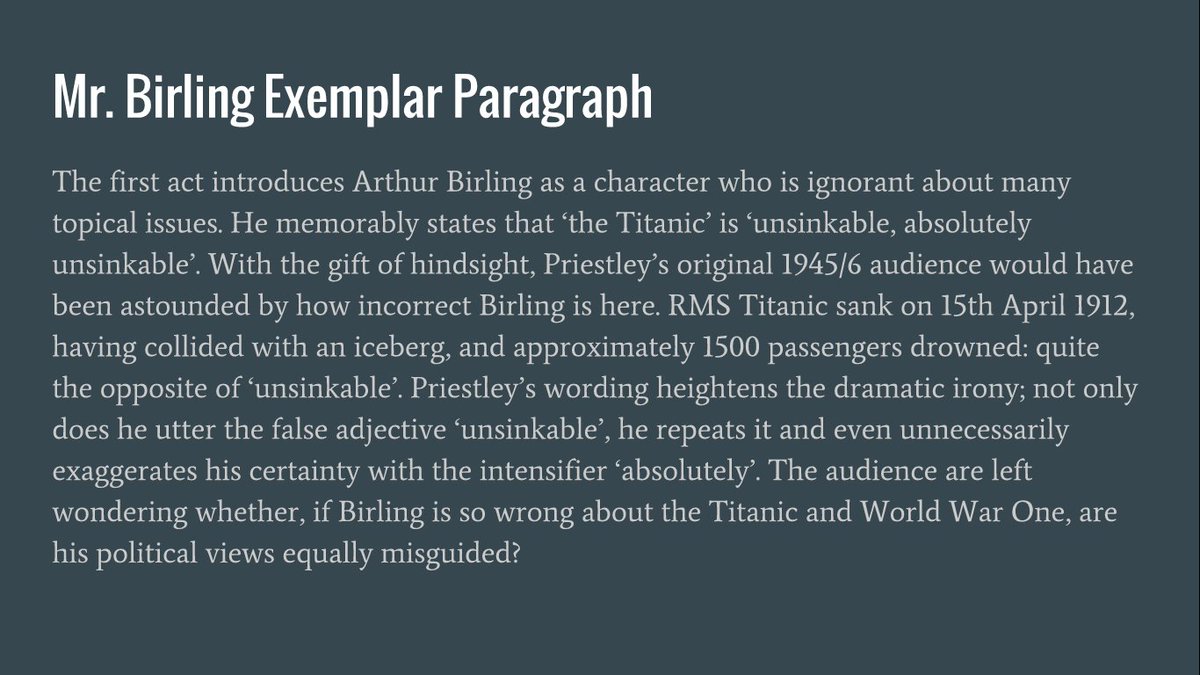 Mr. Birling Exemplar Paragraph

The first act introduces Arthur Birling as a character who is ignorant about many topical issues. He memorably states that 'the Titanic' is 'unsinkable, absolutely unsinkable'. With the gift of hindsight, Priestley's original 1945/6 audience would have been astounded by how incorrect Birling is here. RMS Titanic sank on 15th April 1912, having collided with an iceberg, and approximately 1500 passengers drowned: quite the opposite of 'unsinkable'. Priestley's wording heightens the dramatic irony; not only does he utter the false adjective 'unsinkable', he repeats it and even unnecessarily exaggerates his certainty with the intensifier 'absolutely'. The audience are left wondering whether, if Birling is so wrong about the Titanic and World War One, are his political views equally misguided?